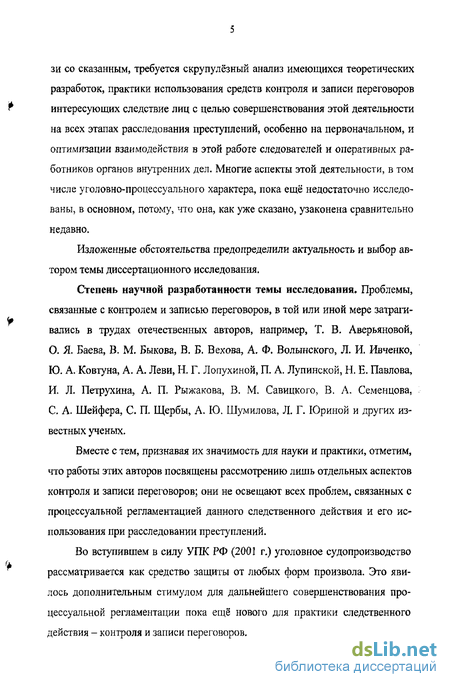 5

зи со сказанным, требуется скрупулёзный анализ имеющихся теоретических разработок, практики использования средств контроля и записи переговоров интересующих следствие лиц с целью совершенствования этой деятельности на всех этапах расследования преступлений, особенно на первоначальном, и оптимизации взаимодействия в этой работе следователей и оперативных работников органов внутренних дел. Многие аспекты этой деятельности, в том числе уголовно-процессуального характера, пока ещё недостаточно исследованы, в основном, потому, что она, как уже сказано, узаконена сравнительно недавно.

Изложенные обстоятельства предопределили актуальность и выбор автором темы диссертационного исследования.

Степень научной разработанности темы исследования. Проблемы, связанные с контролем и записью переговоров, в той или иной мере затрагивались в трудах отечественных авторов, например, Т. В. Аверьяновой, О. Я. Баева, В. М. Быкова, В. Б. Вехова, А. Ф. Волынского, Л. И. Ивченко, Ю. А. Ковтуна, А. А. Леви, Н. Г. Лопухиной, П. А. Лупинской, Н. Е. Павлова, И. Л. Петрухина, А. П. Рыжакова, В. М. Савицкого, В. А. Семенцова, С. А. Шейфера, С. П. Щербы, А. Ю. Шумилова, Л. Г. Юриной и других известных ученых.

Вместе с тем, признавая их значимость для науки и практики, отметим, что работы этих авторов посвящены рассмотрению лишь отдельных аспектов контроля и записи переговоров; они не освещают всех проблем, связанных с процессуальной регламентацией данного следственного действия и его использования при расследовании преступлений.

Во вступившем в силу УПК РФ (2001 г.) уголовное судопроизводство рассматривается как средство защиты от любых форм произвола. Это явилось дополнительным стимулом для дальнейшего совершенствования процессуальной регламентации пока ещё нового для практики следственного действия – контроля и записи переговоров.

dsLib.net
библиотека диссертаций